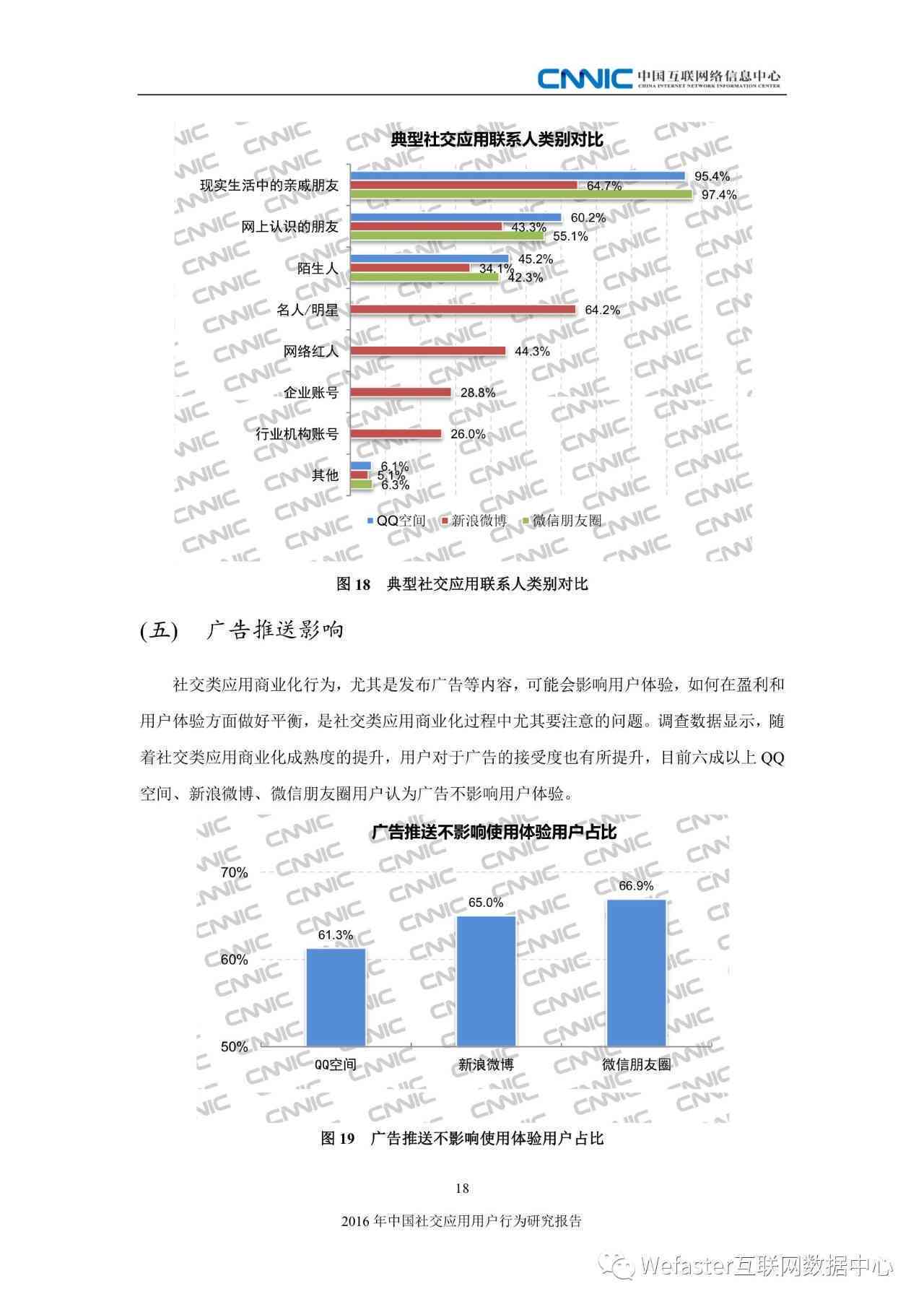 CNNIC 中国互联网络信息中心
CHINA INTERNET NETWORK INFORMATION CENTER

典型社交应用联系人类别对比

现实生活中的亲戚朋友 95.4% 64.7% 97.4%
网上认识的朋友 60.2% 43.3% 55.1%
陌生人 45.2% 34.1% 42.3%
名人/明星 64.2%
网络红人 44.3%
企业账号 28.8%
行业机构账号 26.0%
其他 6.1% 5.1% 6.3%

QQ空间 新浪微博 微信朋友圈

图 18 典型社交应用联系人类别对比

(五) 广告推送影响

社交类应用商业化行为，尤其是发布广告等内容，可能会影响用户体验，如何在盈利和用户体验方面做好平衡，是社交类应用商业化过程中尤其要注意的问题。调查数据显示，随着社交类应用商业化成熟度的提升，用户对于广告的接受度也有所提升，目前六成以上 QQ 空间、新浪微博、微信朋友圈用户认为广告不影响用户体验。

广告推送不影响使用体验用户占比

70%
60%
50%
61.3% 65.0% 66.9%
QQ空间 新浪微博 微信朋友圈

图 19 广告推送不影响使用体验用户占比

18

2016 年中国社交应用用户行为研究报告

Wefaster互联网数据中心